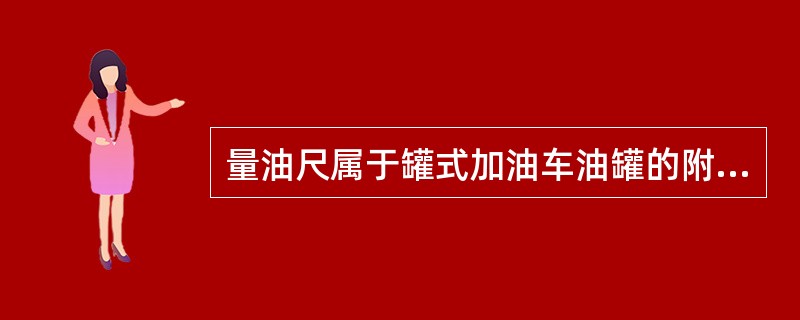 量油尺属于罐式加油车油罐的附...